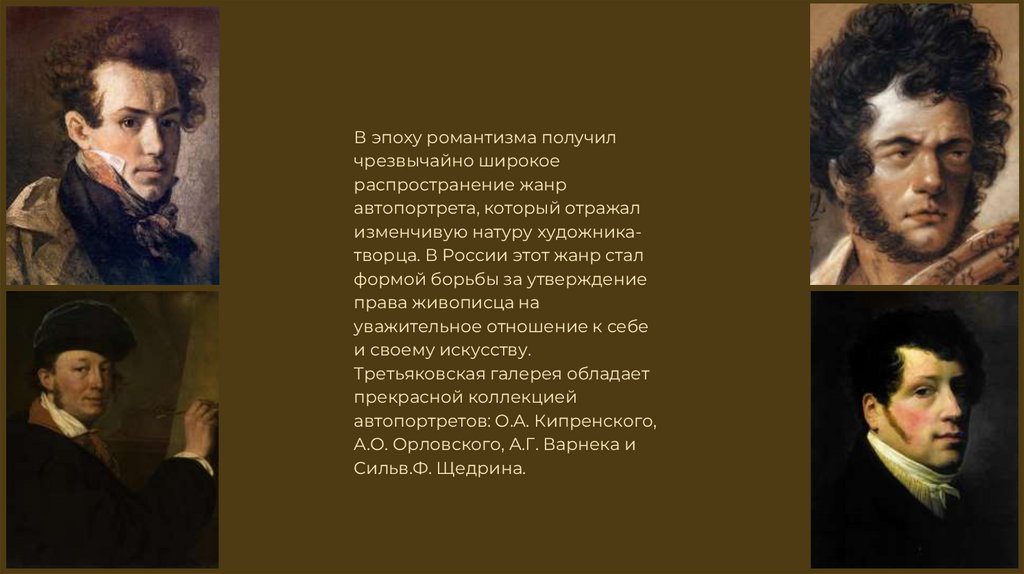 В эпоху романтизма получил чрезвычайно широкое распространение жанр автопортрета, который отражал изменчивую натуру художника-творца. В России этот жанр стал формой борьбы за утверждение права живописца на уважительное отношение к себе и своему искусству. Третьяковская галерея обладает прекрасной коллекцией автопортретов: О.А. Кипренского, А.О. Орловского, А.Г. Варнека и Сильв.Ф. Щедрина.